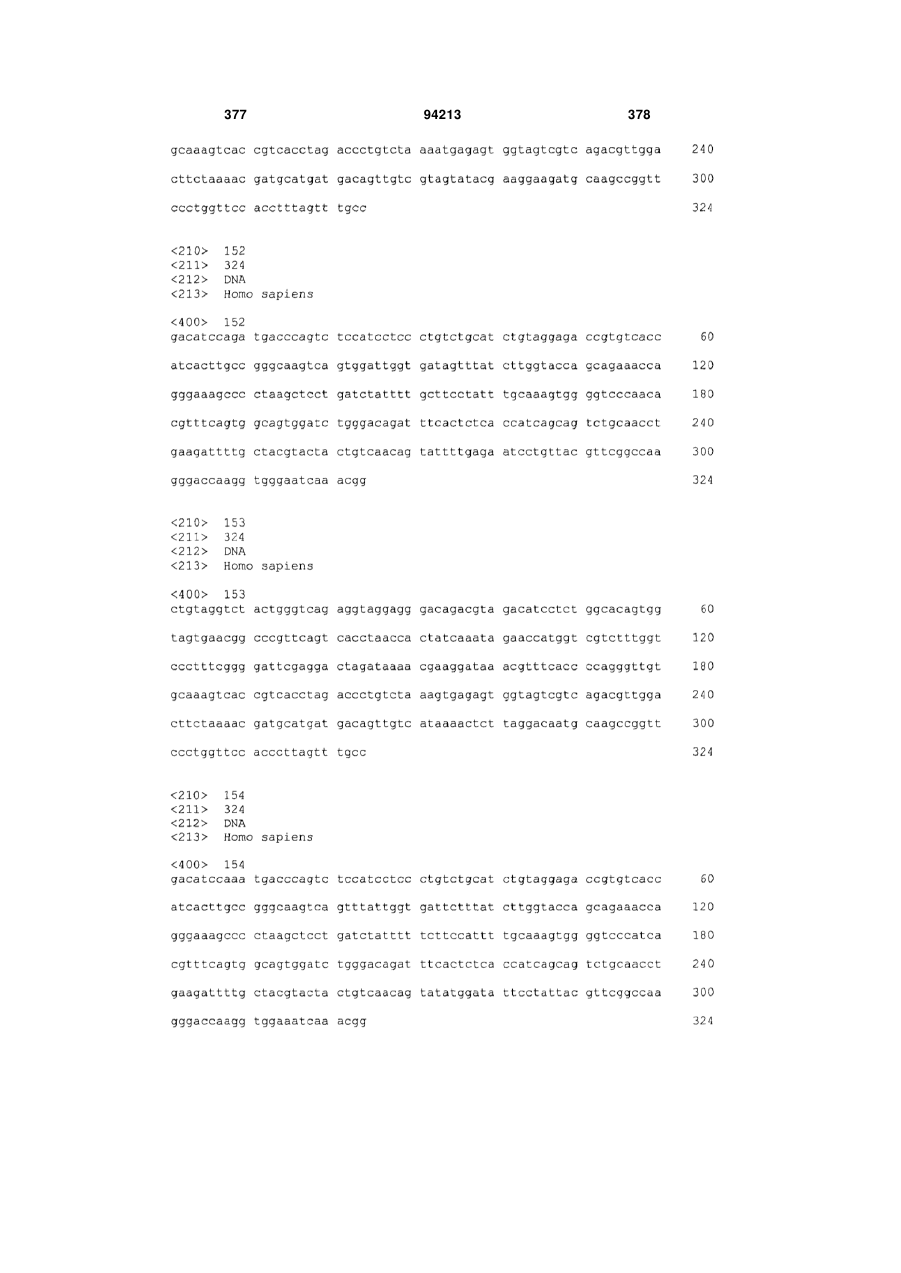 377 94213 378

gcaaagtcac cgtcacctag accctgtcta aaatgagagt ggtagtcgtc agacgttgga 240

cttctaaaac gatgcatgat gacagttgtc gtagtatacg aaggaagatg caagccggtt 300

ccctggttcc acctttagtt tgcc 324

<210> 152
<211> 324
<212> DNA
<213> Homo sapiens

<400> 152
gacatccaga tgacccagtc tccatcctcc ctgtctgcat ctgtaggaga ccgtgtcacc 60

atcacttgcc gggcaagtca gtggattggt gatagtttat cttggtacca gcagaaacca 120

gggaaagccc ctaagctcct gatctatttt gcttcctatt tgcaaagtgg ggtcccaaca 180

cgtttcagtg gcagtggatc tgggacagat ttcactctca ccatcagcag tctgcaacct 240

gaagattttg ctacgtacta ctgtcaacag tattttgaga atcctgttac gttcggccaa 300

gggaccaagg tgggaatcaa acgg 324

<210> 153
<211> 324
<212> DNA
<213> Homo sapiens

<400> 153
ctgtaggtct actgggtcag aggtaggagg gacagacgta gacatcctct ggcacagtgg 60

tagtgaacgg cccgttcagt cacctaacca ctatcaaata gaaccatggt cgtctttggt 120

ccctttcggg gattcgagga ctagataaaa cgaaggataa acgtttcacc ccagggttgt 180

gcaaagtcac cgtcacctag accctgtcta aagtgagagt ggtagtcgtc agacgttgga 240

cttctaaaac gatgcatgat gacagttgtc ataaaactct taggacaatg caagccggtt 300

ccctggttcc acccttagtt tgcc 324

<210> 154
<211> 324
<212> DNA
<213> Homo sapiens

<400> 154
gacatccaaa tgacccagtc tccatcctcc ctgtctgcat ctgtaggaga ccgtgtcacc 60

atcacttgcc gggcaagtca gtttattggt gattctttat cttggtacca gcagaaacca 120

gggaaagccc ctaagctcct gatctatttt tcttccattt tgcaaagtgg ggtcccatca 180

cgtttcagtg gcagtggatc tgggacagat ttcactctca ccatcagcag tctgcaacct 240

gaagattttg ctacgtacta ctgtcaacag tatatggata ttcctattac gttcggccaa 300

gggaccaagg tggaaatcaa acgg 324